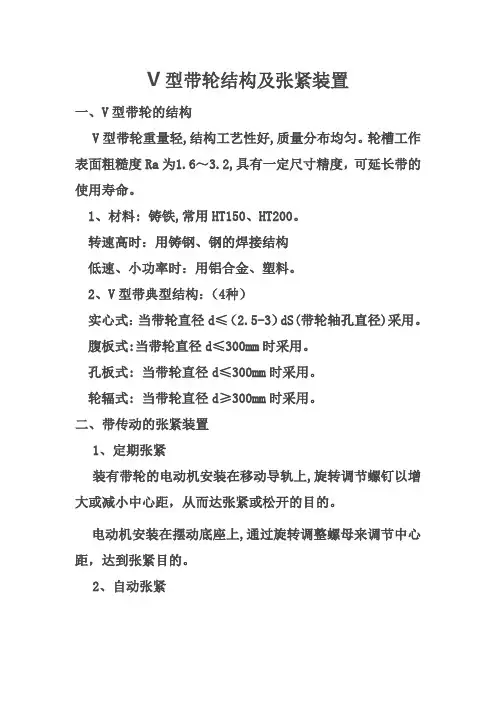 V 型带轮结构及张紧装置

一、V 型带轮的结构

V 型带轮重量轻,结构工艺性好,质量分布均匀。轮槽工作表面粗糙度 Ra 为1.6～3.2,具有一定尺寸精度，可延长带的使用寿命。

1、材料：铸铁,常用 HT150、HT200。

转速高时：用铸钢、钢的焊接结构

低速、小功率时：用铝合金、塑料。

2、V 型带典型结构：(4种)

实心式：当带轮直径 d≤(2.5-3)dS(带轮轴孔直径)采用。

腹板式:当带轮直径 d≤300mm 时采用。

孔板式：当带轮直径 d≤300mm 时采用。

轮辐式：当带轮直径 d≥300mm 时采用。

二、带传动的张紧装置

1、定期张紧

装有带轮的电动机安装在移动导轨上,旋转调节螺钉以增大或减小中心距，从而达张紧或松开的目的。

电动机安装在摆动底座上,通过旋转调整螺母来调节中心距，达到张紧目的。

2、自动张紧